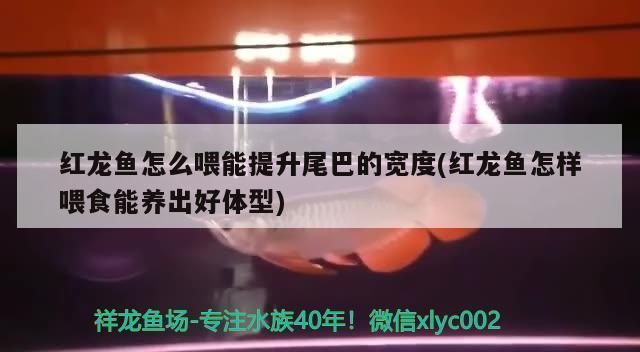 红龙鱼怎么喂能提升尾巴的宽度(红龙鱼怎样喂食能养出好体型)

祥龙鱼场-专注水族40年！微信xlyc002